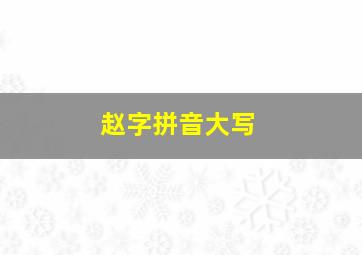 赵字拼音大写